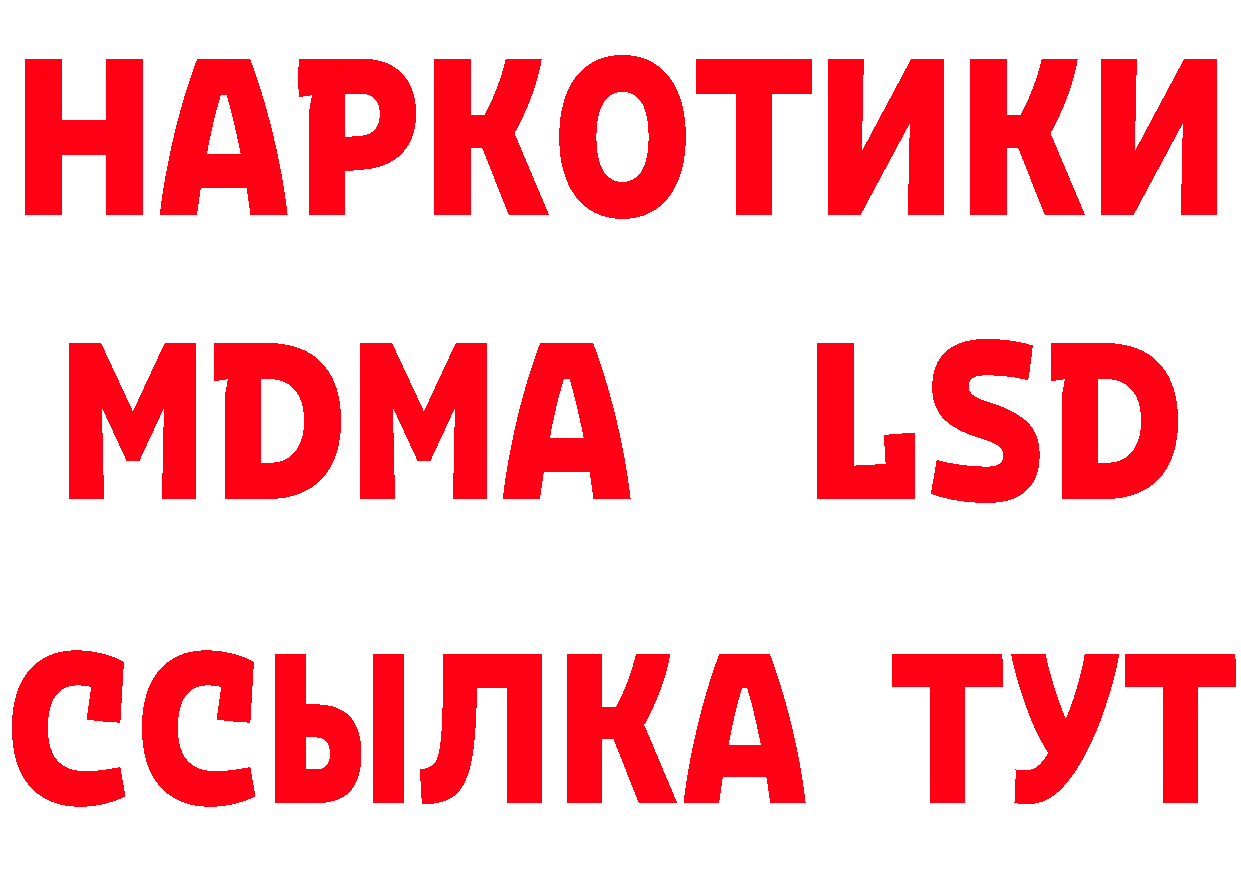 НАРКОТИКИ
MDMA LSD
ССЫЛКА ТУТ